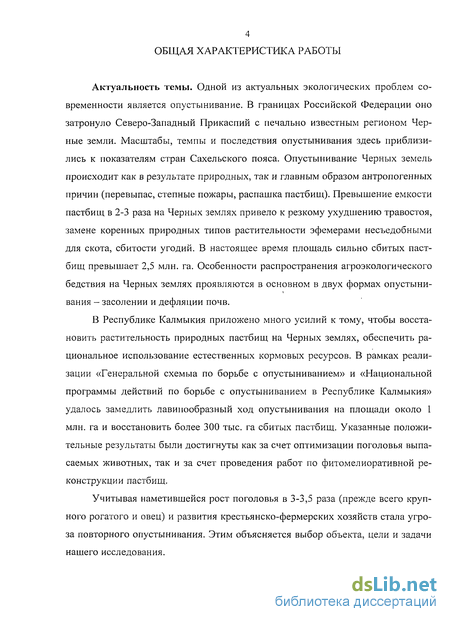 4

ОБЩАЯ ХАРАКТЕРИСТИКА РАБОТЫ

**Актуальность темы.** Одной из актуальных экологических проблем современности является опустынивание. В границах Российской Федерации оно затронуло Северо-Западный Прикаспий с печально известным регионом Черные земли. Масштабы, темпы и последствия опустынивания здесь приблизились к показателям стран Сахельского пояса. Опустынивание Черных земель происходит как в результате природных, так и главным образом антропогенных причин (перевыпас, степные пожары, распашка пастбищ). Превышение емкости пастбищ в 2-3 раза на Черных землях привело к резкому ухудшению травостоя, замене коренных природных типов растительности эфемерами несъедобными для скота, сбитости угодий. В настоящее время площадь сильно сбитых пастбищ превышает 2,5 млн. га. Особенности распространения агроэкологического бедствия на Черных землях проявляются в основном в двух формах опустынивания – засолении и дефляции почв.

В Республике Калмыкия приложено много усилий к тому, чтобы восстановить растительность природных пастбищ на Черных землях, обеспечить рациональное использование естественных кормовых ресурсов. В рамках реализации «Генеральной схемы по борьбе с опустыниванием» и «Национальной программы действий по борьбе с опустыниванием в Республике Калмыкия» удалось замедлить лавинообразный ход опустынивания на площади около 1 млн. га и восстановить более 300 тыс. га сбитых пастбищ. Указанные положительные результаты были достигнуты как за счет оптимизации поголовья выпасаемых животных, так и за счет проведения работ по фитомелиоративной реконструкции пастбищ.

Учитывая наметившейся рост поголовья в 3-3,5 раза (прежде всего крупного рогатого и овец) и развития крестьянско-фермерских хозяйств стала угроза повторного опустынивания. Этим объясняется выбор объекта, цели и задачи нашего исследования.

dsLib.net
библиотека диссертаций